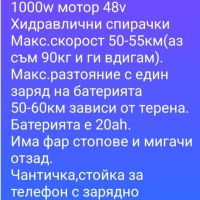 1000w мотор 48v
Хидравлични спирачки
Макс.скорост 50-55км(аз съм 90кг и ги вдигам).
Макс.разтояние с един заряд на батерията 50-60км зависи от терена.
Батерията е 20ah.
Има фар стопове и мигачи отзад.
Чантичка,стойка за телефон с зарядно